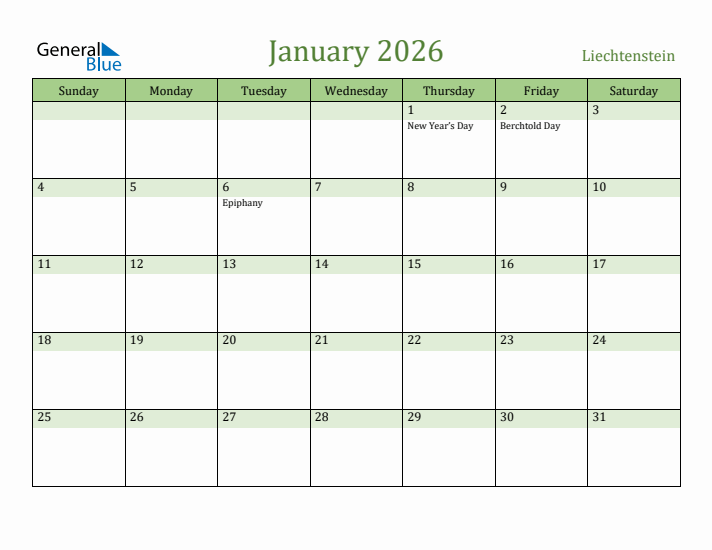 General Blue

January 2026

Liechtenstein

| Sunday | Monday | Tuesday | Wednesday | Thursday | Friday | Saturday |
|---|---|---|---|---|---|---|
| | | | | 1 New Year's Day | 2 Berchtold Day | 3 |
| 4 | 5 | 6 Epiphany | 7 | 8 | 9 | 10 |
| 11 | 12 | 13 | 14 | 15 | 16 | 17 |
| 18 | 19 | 20 | 21 | 22 | 23 | 24 |
| 25 | 26 | 27 | 28 | 29 | 30 | 31 |